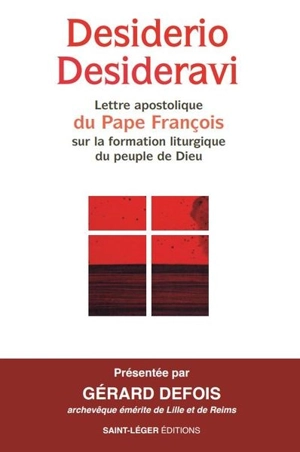 Desiderio Desideravi

Lettre apostolique
du Pape François
sur la formation liturgique du peuple de Dieu

Présentée par
GÉRARD DEFOIS
archevêque émérite de Lille et de Reims

SAINT-LÉGER ÉDITIONS